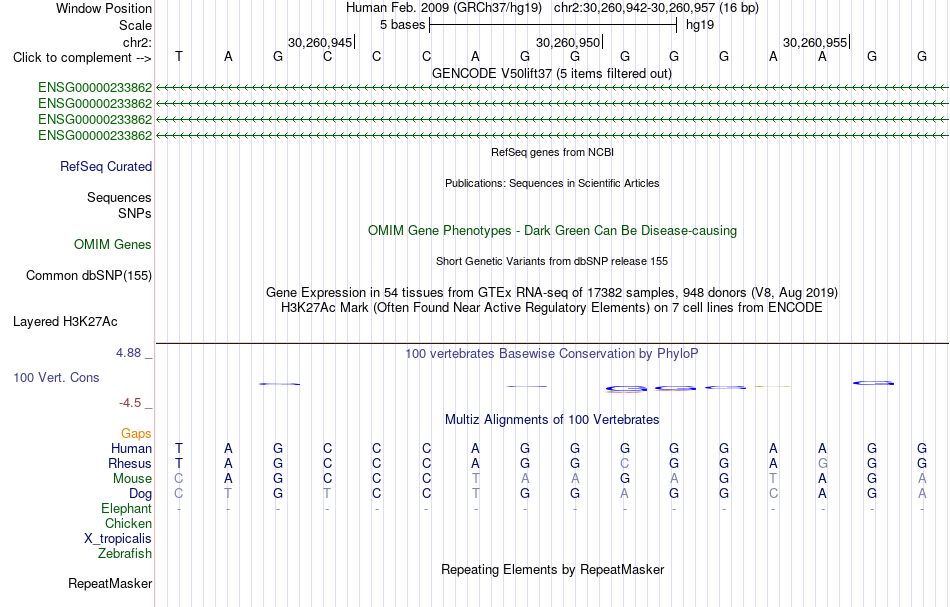 Window Position Human Feb. 2009 (GRCh37/hg19) chr2:30,260,942-30,260,957 (16 bp)
Scale 5 bases hg19
chr2: 30,260,945 30,260,950 30,260,955
Click to complement --> T A G C C C A G G G G G A A G G
GENCODE V50lift37 (5 items filtered out)
ENSG00000233862
ENSG00000233862
ENSG00000233862
ENSG00000233862
RefSeq genes from NCBI
RefSeq Curated
Publications: Sequences in Scientific Articles
Sequences
SNPs
OMIM Gene Phenotypes - Dark Green Can Be Disease-causing
OMIM Genes
Short Genetic Variants from dbSNP release 155
Common dbSNP(155)
Gene Expression in 54 tissues from GTEx RNA-seq of 17382 samples, 948 donors (V8, Aug 2019)
H3K27Ac Mark (Often Found Near Active Regulatory Elements) on 7 cell lines from ENCODE
Layered H3K27Ac
4.88 _
100 vertebrates Basewise Conservation by PhyloP
100 Vert. Cons
-4.5 _
Multiz Alignments of 100 Vertebrates
Gaps
Human T A G C C C A G G G G G A A G G
Rhesus T A G C C C A G G C G G A G G G
Mouse C A G C C C T A A G A G T A G A
Dog C T G T C C T G G A G G C A G A
Elephant - - - - - - - - - - - - - - - -
Chicken
X_tropicalis
Zebrafish
Repeating Elements by RepeatMasker
RepeatMasker